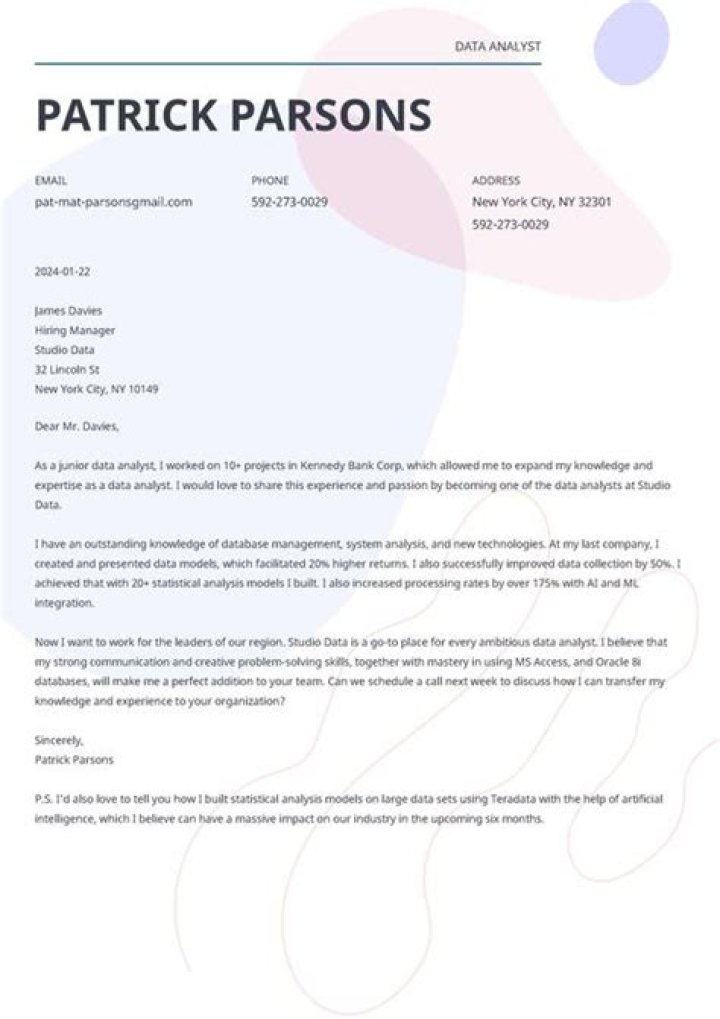 DATA ANALYST

PATRICK PARSONS

EMAIL
pat-mat-parsonsgmail.com

PHONE
592-273-0029

ADDRESS
New York City, NY 32301
592-273-0029

2024-01-22

James Davies
Hiring Manager
Studio Data
32 Lincoln St
New York City, NY 10149

Dear Mr. Davies,

As a junior data analyst, I worked on 10+ projects in Kennedy Bank Corp, which allowed me to expand my knowledge and expertise as a data analyst. I would love to share this experience and passion by becoming one of the data analysts at Studio Data.

I have an outstanding knowledge of database management, system analysis, and new technologies. At my last company, I created and presented data models, which facilitated 20% higher returns. I also successfully improved data collection by 50%. I achieved that with 20+ statistical analysis models I built. I also increased processing rates by over 175% with AI and ML integration.

Now I want to work for the leaders of our region. Studio Data is a go-to place for every ambitious data analyst. I believe that my strong communication and creative problem-solving skills, together with mastery in using MS Access, and Oracle 8i databases, will make me a perfect addition to your team. Can we schedule a call next week to discuss how I can transfer my knowledge and experience to your organization?

Sincerely,
Patrick Parsons

P.S. I'd also love to tell you how I built statistical analysis models on large data sets using Teradata with the help of artificial intelligence, which I believe can have a massive impact on our industry in the upcoming six months.